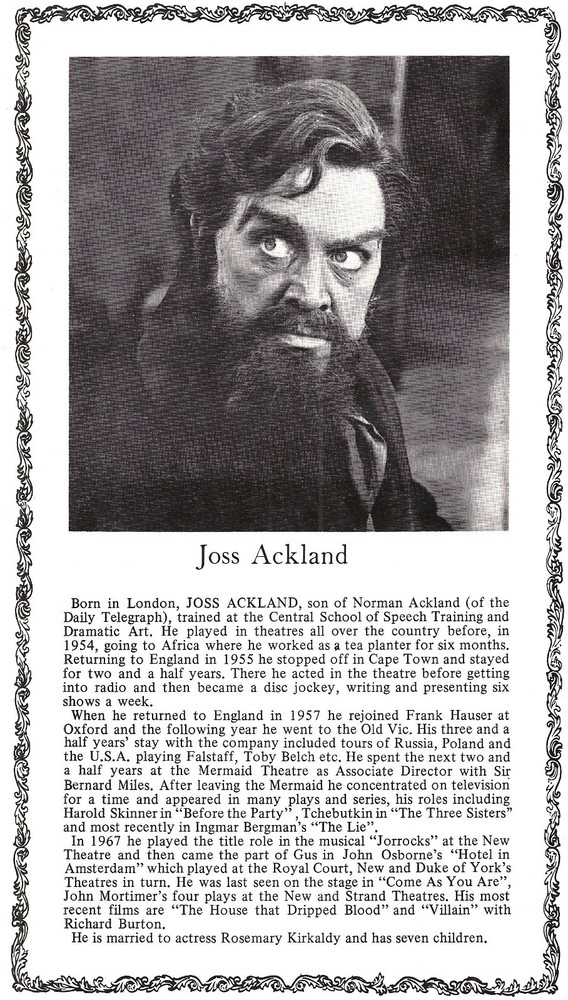 Joss Ackland

Born in London, JOSS ACKLAND, son of Norman Ackland (of the Daily Telegraph), trained at the Central School of Speech Training and Dramatic Art. He played in theatres all over the country before, in 1954, going to Africa where he worked as a tea planter for six months. Returning to England in 1955 he stopped off in Cape Town and stayed for two and a half years. There he acted in the theatre before getting into radio and then became a disc jockey, writing and presenting six shows a week.

When he returned to England in 1957 he rejoined Frank Hauser at Oxford and the following year he went to the Old Vic. His three and a half years' stay with the company included tours of Russia, Poland and the U.S.A. playing Falstaff, Toby Belch etc. He spent the next two and a half years at the Mermaid Theatre as Associate Director with Sir Bernard Miles. After leaving the Mermaid he concentrated on television for a time and appeared in many plays and series, his roles including Harold Skinner in "Before the Party", Tchebutkin in "The Three Sisters" and most recently in Ingmar Bergman's "The Lie".

In 1967 he played the title role in the musical "Jorrocks" at the New Theatre and then came the part of Gus in John Osborne's "Hotel in Amsterdam" which played at the Royal Court, New and Duke of York's Theatres in turn. He was last seen on the stage in "Come As You Are", John Mortimer's four plays at the New and Strand Theatres. His most recent films are "The House that Dripped Blood" and "Villain" with Richard Burton.

He is married to actress Rosemary Kirkaldy and has seven children.